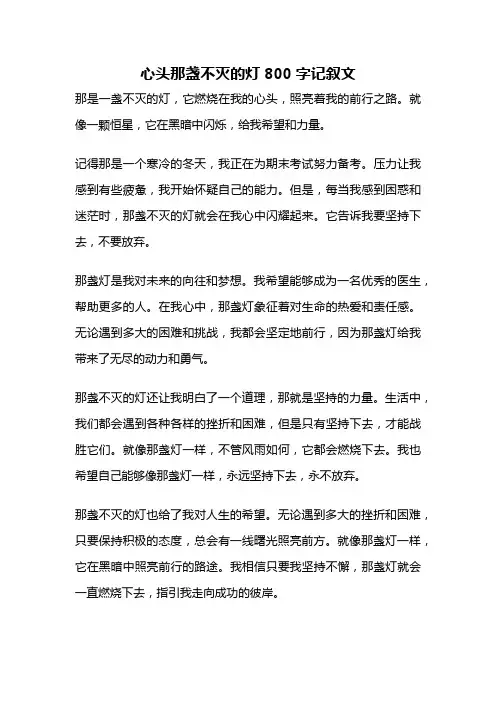 心头那盏不灭的灯 800 字记叙文

那是一盏不灭的灯，它燃烧在我的心头，照亮着我的前行之路。就像一颗恒星，它在黑暗中闪烁，给我希望和力量。

记得那是一个寒冷的冬天，我正在为期末考试努力备考。压力让我感到有些疲惫，我开始怀疑自己的能力。但是，每当我感到困惑和迷茫时，那盏不灭的灯就会在我心中闪耀起来。它告诉我要坚持下去，不要放弃。

那盏灯是我对未来的向往和梦想。我希望能够成为一名优秀的医生，帮助更多的人。在我心中，那盏灯象征着对生命的热爱和责任感。无论遇到多大的困难和挑战，我都会坚定地前行，因为那盏灯给我带来了无尽的动力和勇气。

那盏不灭的灯还让我明白了一个道理，那就是坚持的力量。生活中，我们都会遇到各种各样的挫折和困难，但是只有坚持下去，才能战胜它们。就像那盏灯一样，不管风雨如何，它都会燃烧下去。我也希望自己能够像那盏灯一样，永远坚持下去，永不放弃。

那盏不灭的灯也给了我对人生的希望。无论遇到多大的挫折和困难，只要保持积极的态度，总会有一线曙光照亮前方。就像那盏灯一样，它在黑暗中照亮前行的路途。我相信只要我坚持不懈，那盏灯就会一直燃烧下去，指引我走向成功的彼岸。